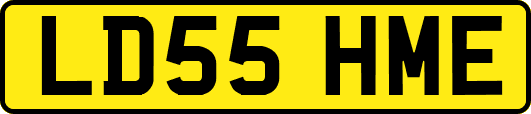 LD55 HME